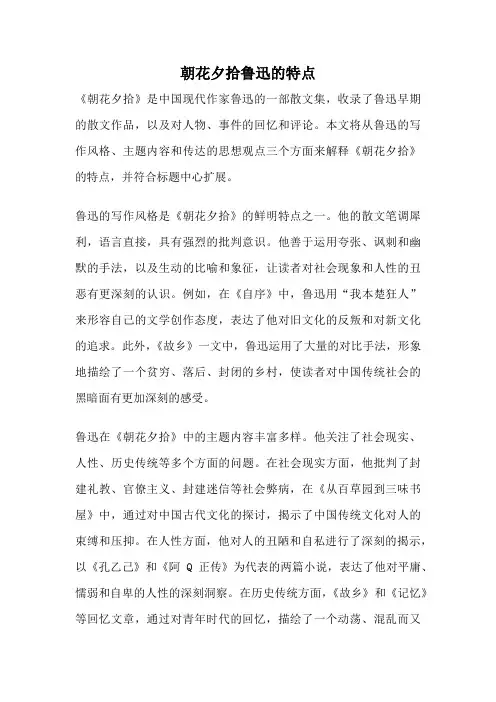 朝花夕拾鲁迅的特点

《朝花夕拾》是中国现代作家鲁迅的一部散文集，收录了鲁迅早期的散文作品，以及对人物、事件的回忆和评论。本文将从鲁迅的写作风格、主题内容和传达的思想观点三个方面来解释《朝花夕拾》的特点，并符合标题中心扩展。

鲁迅的写作风格是《朝花夕拾》的鲜明特点之一。他的散文笔调犀利，语言直接，具有强烈的批判意识。他善于运用夸张、讽刺和幽默的手法，以及生动的比喻和象征，让读者对社会现象和人性的丑恶有更深刻的认识。例如，在《自序》中，鲁迅用“我本楚狂人”来形容自己的文学创作态度，表达了他对旧文化的反叛和对新文化的追求。此外，《故乡》一文中，鲁迅运用了大量的对比手法，形象地描绘了一个贫穷、落后、封闭的乡村，使读者对中国传统社会的黑暗面有更加深刻的感受。

鲁迅在《朝花夕拾》中的主题内容丰富多样。他关注了社会现实、人性、历史传统等多个方面的问题。在社会现实方面，他批判了封建礼教、官僚主义、封建迷信等社会弊病，在《从百草园到三味书屋》中，通过对中国古代文化的探讨，揭示了中国传统文化对人的束缚和压抑。在人性方面，他对人的丑陋和自私进行了深刻的揭示，以《孔乙己》和《阿 Q 正传》为代表的两篇小说，表达了他对平庸、懦弱和自卑的人性的深刻洞察。在历史传统方面，《故乡》和《记忆》等回忆文章，通过对青年时代的回忆，描绘了一个动荡、混乱而又